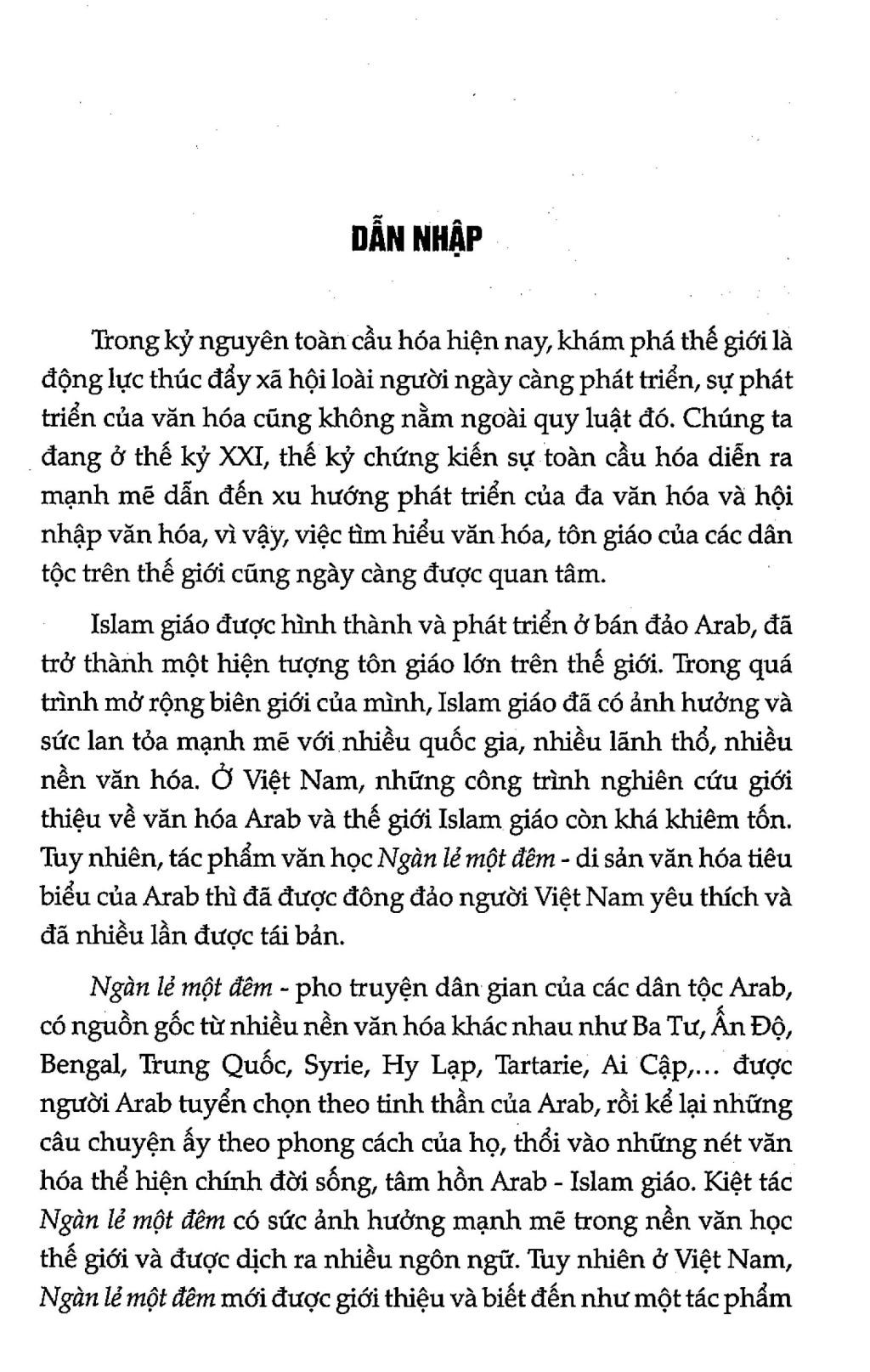 DẪN NHẬP

Trong kỷ nguyên toàn cầu hóa hiện nay, khám phá thế giới là động lực thúc đẩy xã hội loài người ngày càng phát triển, sự phát triển của văn hóa cũng không nằm ngoài quy luật đó. Chúng ta đang ở thế kỷ XXI, thế kỷ chứng kiến sự toàn cầu hóa diễn ra mạnh mẽ dẫn đến xu hướng phát triển của đa văn hóa và hội nhập văn hóa, vì vậy, việc tìm hiểu văn hóa, tôn giáo của các dân tộc trên thế giới cũng ngày càng được quan tâm.

Islam giáo được hình thành và phát triển ở bán đảo Arab, đã trở thành một hiện tượng tôn giáo lớn trên thế giới. Trong quá trình mở rộng biên giới của mình, Islam giáo đã có ảnh hưởng và sức lan tỏa mạnh mẽ với nhiều quốc gia, nhiều lãnh thổ, nhiều nền văn hóa. Ở Việt Nam, những công trình nghiên cứu giới thiệu về văn hóa Arab và thế giới Islam giáo còn khá khiêm tốn. Tuy nhiên, tác phẩm văn học Ngàn lẻ một đêm - di sản văn hóa tiêu biểu của Arab thì đã được đông đảo người Việt Nam yêu thích và đã nhiều lần được tái bản.

Ngàn lẻ một đêm - pho truyện dân gian của các dân tộc Arab, có nguồn gốc từ nhiều nền văn hóa khác nhau như Ba Tư, Ấn Độ, Bengal, Trung Quốc, Syrie, Hy Lạp, Tartarie, Ai Cập,... được người Arab tuyển chọn theo tinh thần của Arab, rồi kể lại những câu chuyện ấy theo phong cách của họ, thổi vào những nét văn hóa thể hiện chính đời sống, tâm hồn Arab - Islam giáo. Kiệt tác Ngàn lẻ một đêm có sức ảnh hưởng mạnh mẽ trong nền văn học thế giới và được dịch ra nhiều ngôn ngữ. Tuy nhiên ở Việt Nam, Ngàn lẻ một đêm mới được giới thiệu và biết đến như một tác phẩm